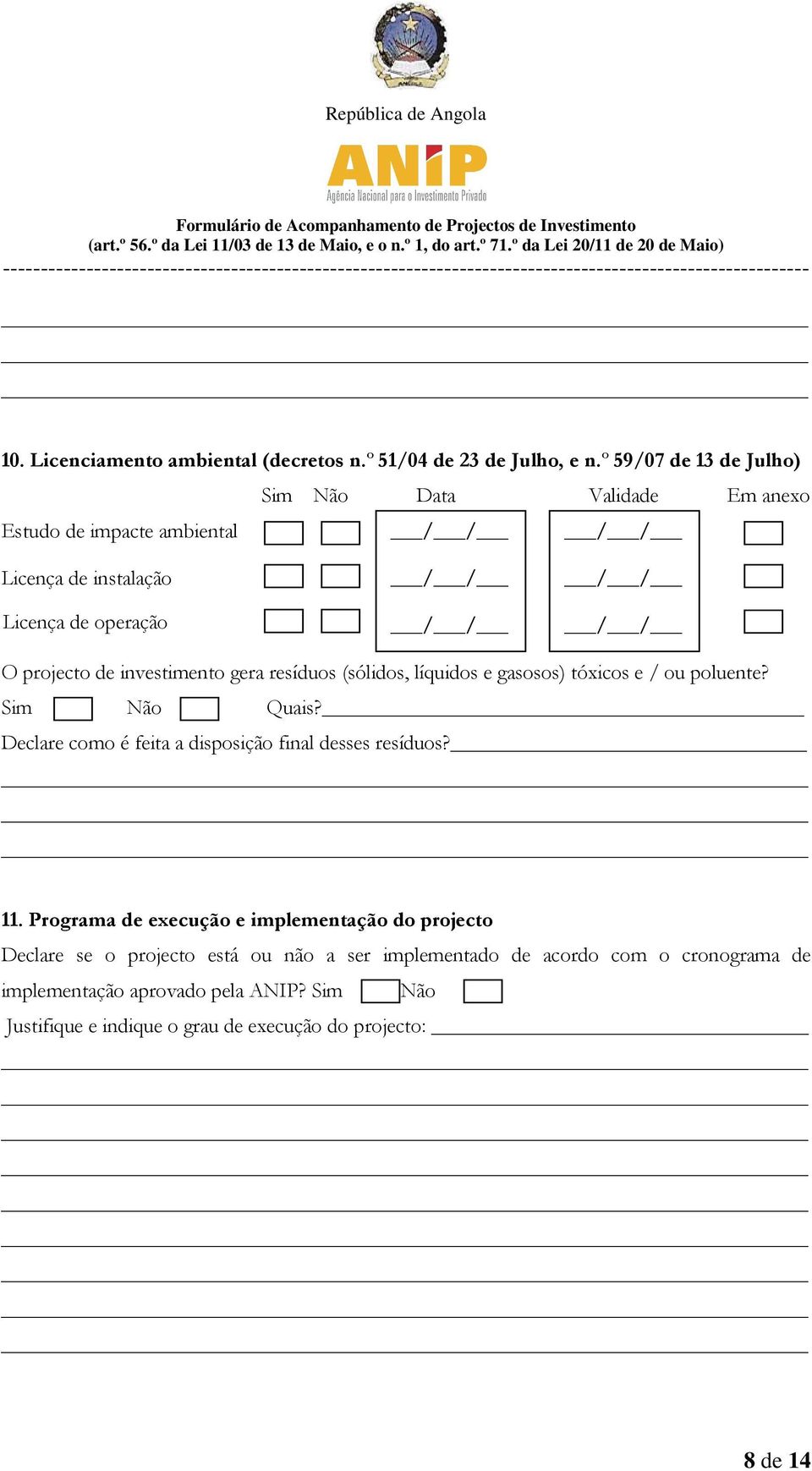 República de Angola

ANIP
Agência Nacional para o Investimento Privado

Formulário de Acompanhamento de Projectos de Investimento
(art.º 56.º da Lei 11/03 de 13 de Maio, e o n.º 1, do art.º 71.º da Lei 20/11 de 20 de Maio)

10. Licenciamento ambiental (decretos n.º 51/04 de 23 de Julho, e n.º 59/07 de 13 de Julho)

| | Sim | Não | Data | Validade | Em anexo |
|---|---|---|---|---|---|
| Estudo de impacte ambiental | | | ___/___/___ | ___/___/___ | |
| Licença de instalação | | | ___/___/___ | ___/___/___ | |
| Licença de operação | | | ___/___/___ | ___/___/___ | |

O projecto de investimento gera resíduos (sólidos, líquidos e gasosos) tóxicos e / ou poluente?
Sim Não Quais?
Declare como é feita a disposição final desses resíduos?

11. Programa de execução e implementação do projecto
Declare se o projecto está ou não a ser implementado de acordo com o cronograma de implementação aprovado pela ANIP? Sim Não
Justifique e indique o grau de execução do projecto:

8 de 14